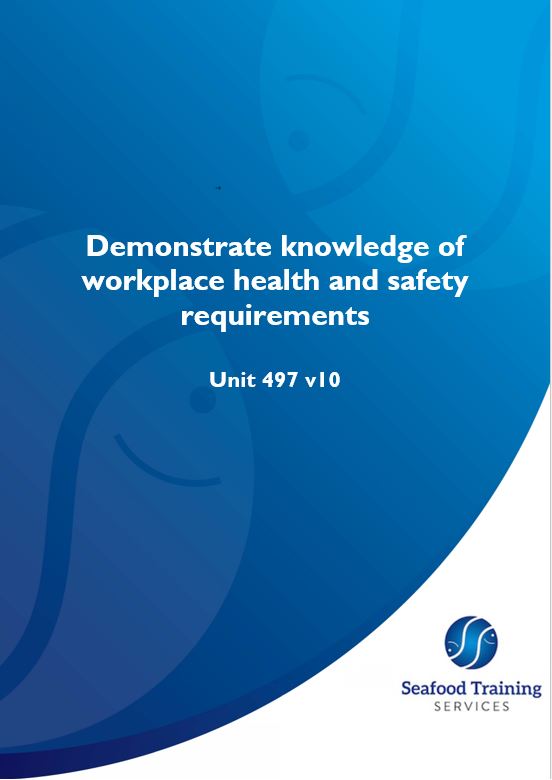 Demonstrate knowledge of workplace health and safety requirements

Unit 497 v10

Seafood Training
SERVICES